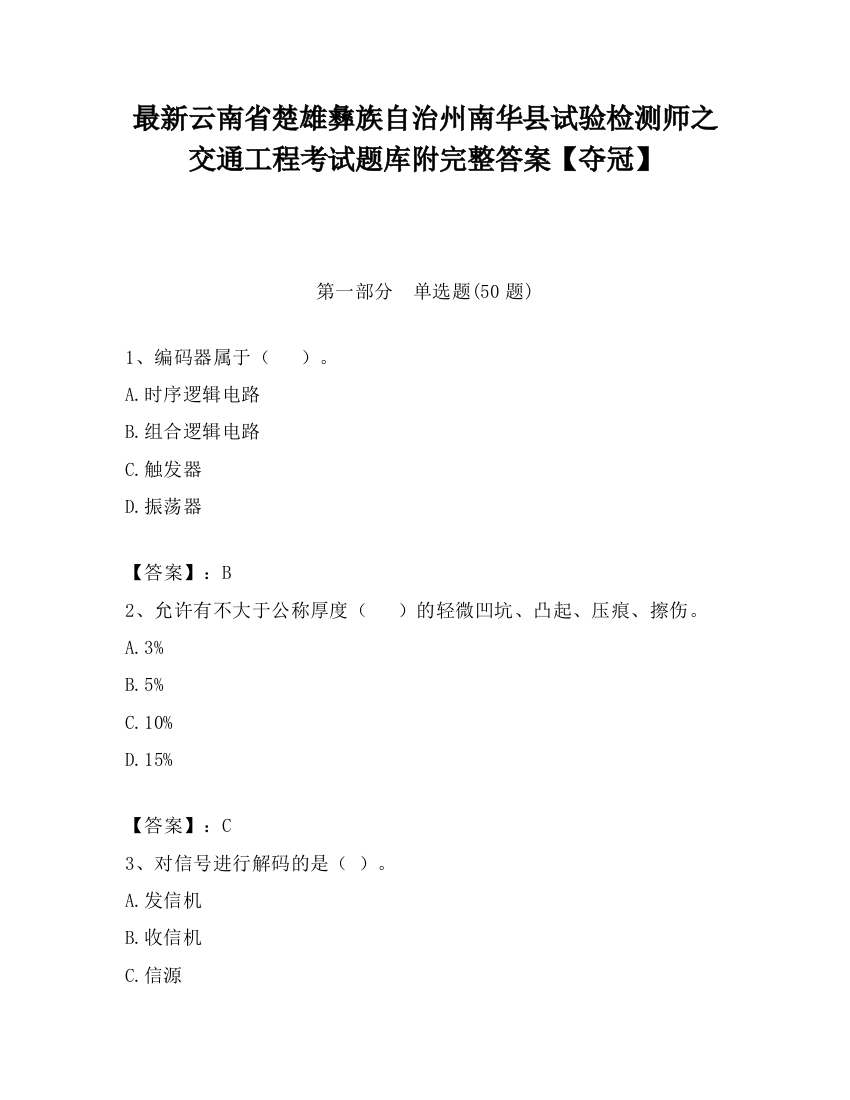 最新云南省楚雄彝族自治州南华县试验检测师之交通工程考试题库附完整答案【夺冠】

第一部分 单选题(50 题)

1、编码器属于（ ）。

A.时序逻辑电路

B.组合逻辑电路

C.触发器

D.振荡器

【答案】：B

2、允许有不大于公称厚度（ ）的轻微凹坑、凸起、压痕、擦伤。

A.3%

B.5%

C.10%

D.15%

【答案】：C

3、对信号进行解码的是（ ）。

A.发信机

B.收信机

C.信源